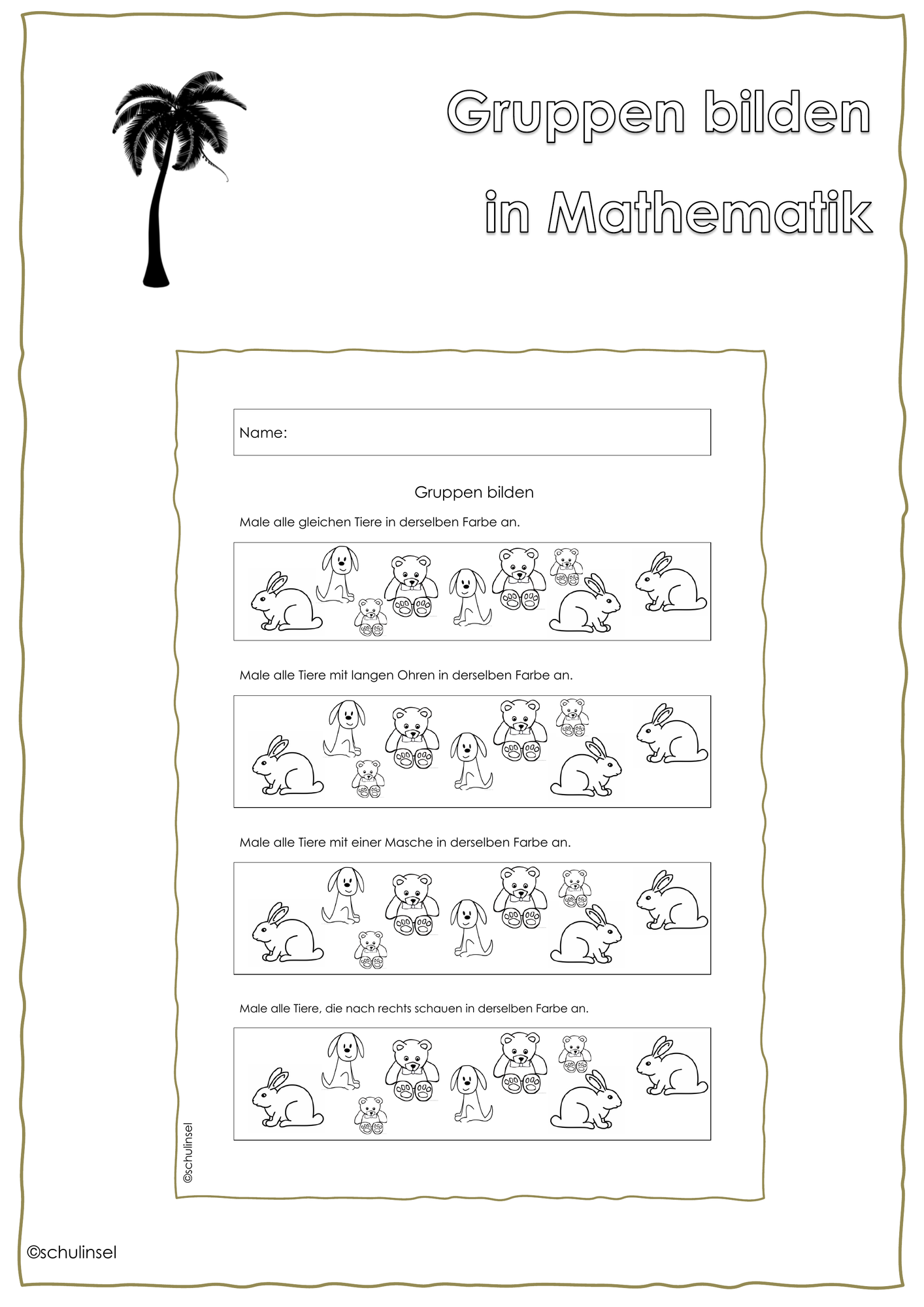 Gruppen bilden

in Mathematik

Name:

Gruppen bilden

Male alle gleichen Tiere in derselben Farbe an.

Male alle Tiere mit langen Ohren in derselben Farbe an.

Male alle Tiere mit einer Masche in derselben Farbe an.

Male alle Tiere, die nach rechts schauen in derselben Farbe an.

©schulinsel

©schulinsel